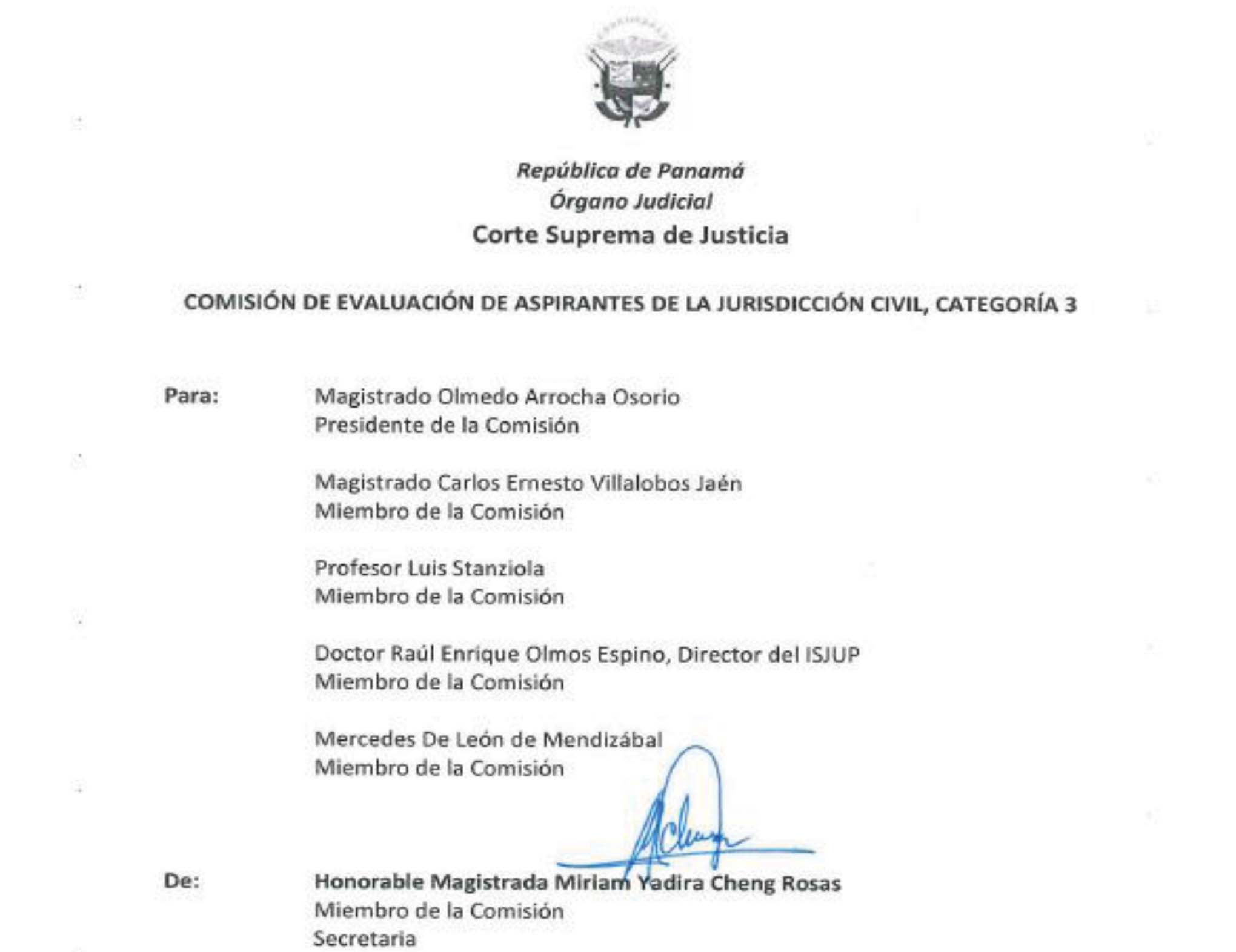 República de Panamá
Órgano Judicial
Corte Suprema de Justicia

COMISIÓN DE EVALUACIÓN DE ASPIRANTES DE LA JURISDICCIÓN CIVIL, CATEGORÍA 3

Para:
Magistrado Olmedo Arrocha Osorio
Presidente de la Comisión

Magistrado Carlos Ernesto Villalobos Jaén
Miembro de la Comisión

Profesor Luis Stanziola
Miembro de la Comisión

Doctor Raúl Enrique Olmos Espino, Director del ISJUP
Miembro de la Comisión

Mercedes De León de Mendizábal
Miembro de la Comisión

De:
Honorable Magistrada Miriam Yadira Cheng Rosas
Miembro de la Comisión
Secretaria